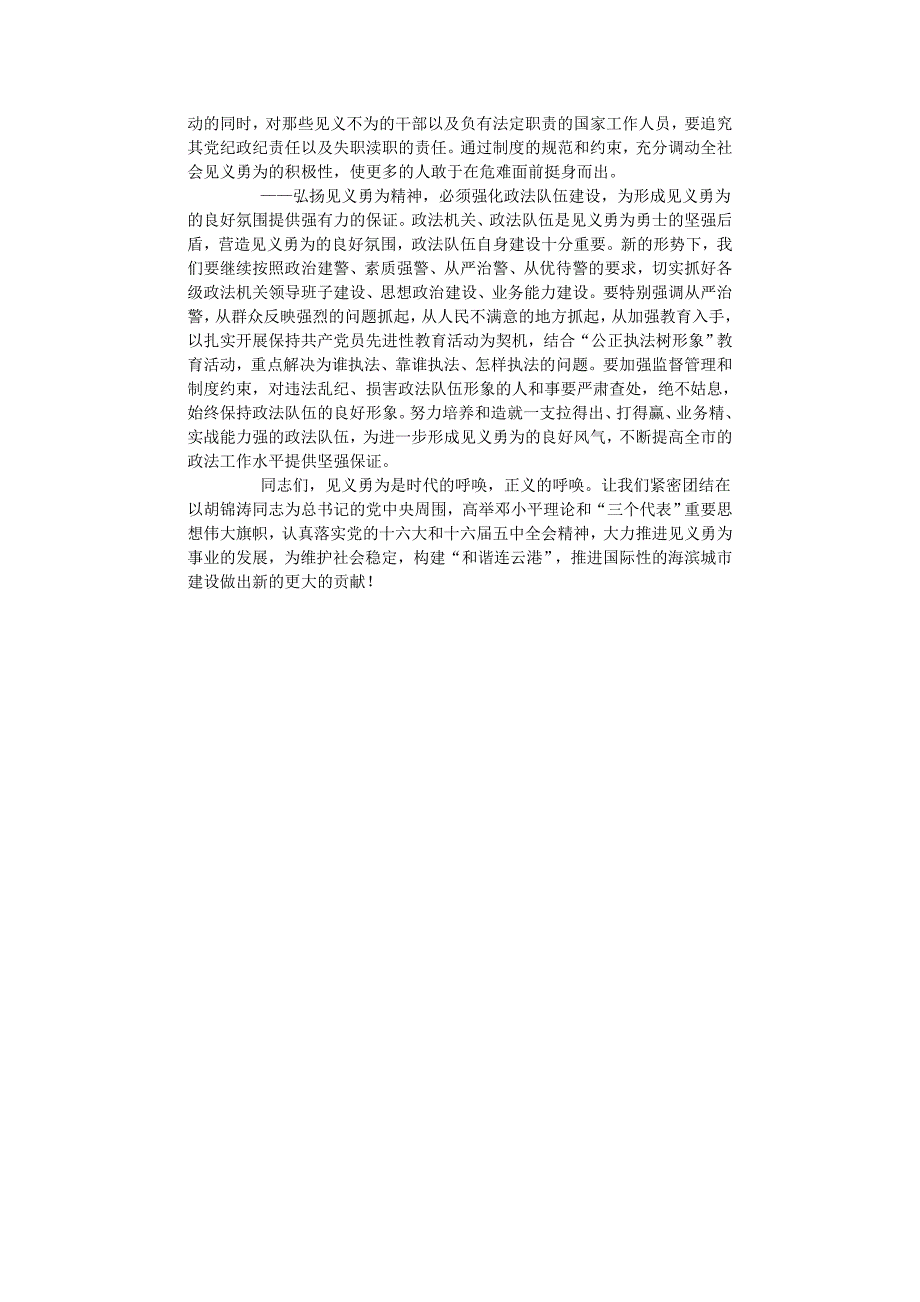 动的同时，对那些见义不为的干部以及负有法定职责的国家工作人员，要追究其党纪政纪责任以及失职渎职的责任。通过制度的规范和约束，充分调动全社会见义勇为的积极性，使更多的人敢于在危难面前挺身而出。

——弘扬见义勇为精神，必须强化政法队伍建设，为形成见义勇为的良好氛围提供强有力的保证。政法机关、政法队伍是见义勇为勇士的坚强后盾，营造见义勇为的良好氛围，政法队伍自身建设十分重要。新的形势下，我们要继续按照政治建警、素质强警、从严治警、从优待警的要求，切实抓好各级政法机关领导班子建设、思想政治建设、业务能力建设。要特别强调从严治警，从群众反映强烈的问题抓起，从人民不满意的地方抓起，从加强教育入手，以扎实开展保持共产党员先进性教育活动为契机，结合“公正执法树形象”教育活动，重点解决为谁执法、靠谁执法、怎样执法的问题。要加强监督管理和制度约束，对违法乱纪、损害政法队伍形象的人和事要严肃查处，绝不姑息，始终保持政法队伍的良好形象。努力培养和造就一支拉得出、打得赢、业务精、实战能力强的政法队伍，为进一步形成见义勇为的良好风气，不断提高全市的政法工作水平提供坚强保证。

同志们，见义勇为是时代的呼唤，正义的呼唤。让我们紧密团结在以胡锦涛同志为总书记的党中央周围，高举邓小平理论和“三个代表”重要思想伟大旗帜，认真落实党的十六大和十六届五中全会精神，大力推进见义勇为事业的发展，为维护社会稳定，构建“和谐连云港”，推进国际性的海滨城市建设做出新的更大的贡献！